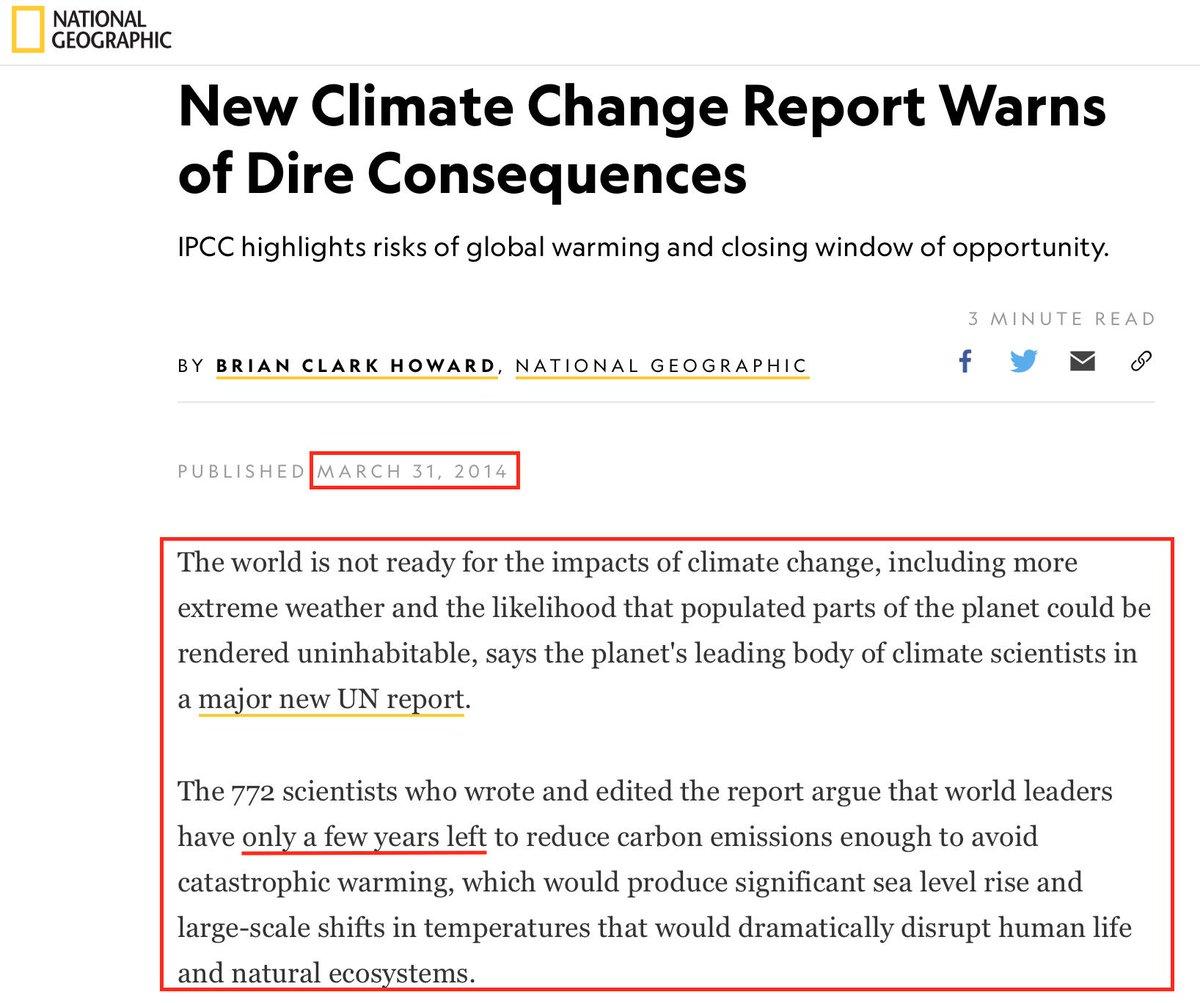 NATIONAL GEOGRAPHIC

New Climate Change Report Warns of Dire Consequences

IPCC highlights risks of global warming and closing window of opportunity.

3 MINUTE READ

BY BRIAN CLARK HOWARD, NATIONAL GEOGRAPHIC

PUBLISHED MARCH 31, 2014

The world is not ready for the impacts of climate change, including more extreme weather and the likelihood that populated parts of the planet could be rendered uninhabitable, says the planet's leading body of climate scientists in a major new UN report.

The 772 scientists who wrote and edited the report argue that world leaders have only a few years left to reduce carbon emissions enough to avoid catastrophic warming, which would produce significant sea level rise and large-scale shifts in temperatures that would dramatically disrupt human life and natural ecosystems.